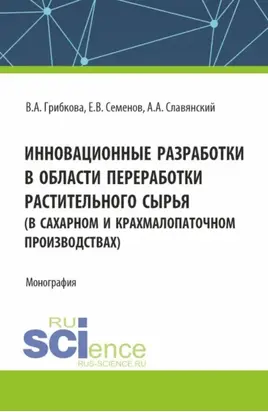 В.А. Грибкова, Е.В. Семенов, А.А. Славянский

ИННОВАЦИОННЫЕ РАЗРАБОТКИ В ОБЛАСТИ ПЕРЕРАБОТКИ РАСТИТЕЛЬНОГО СЫРЬЯ (В САХАРНОМ И КРАХМАЛОПАТОЧНОМ ПРОИЗВОДСТВАХ)

Монография

RU SCIence
RUS-SCIENCE.RU